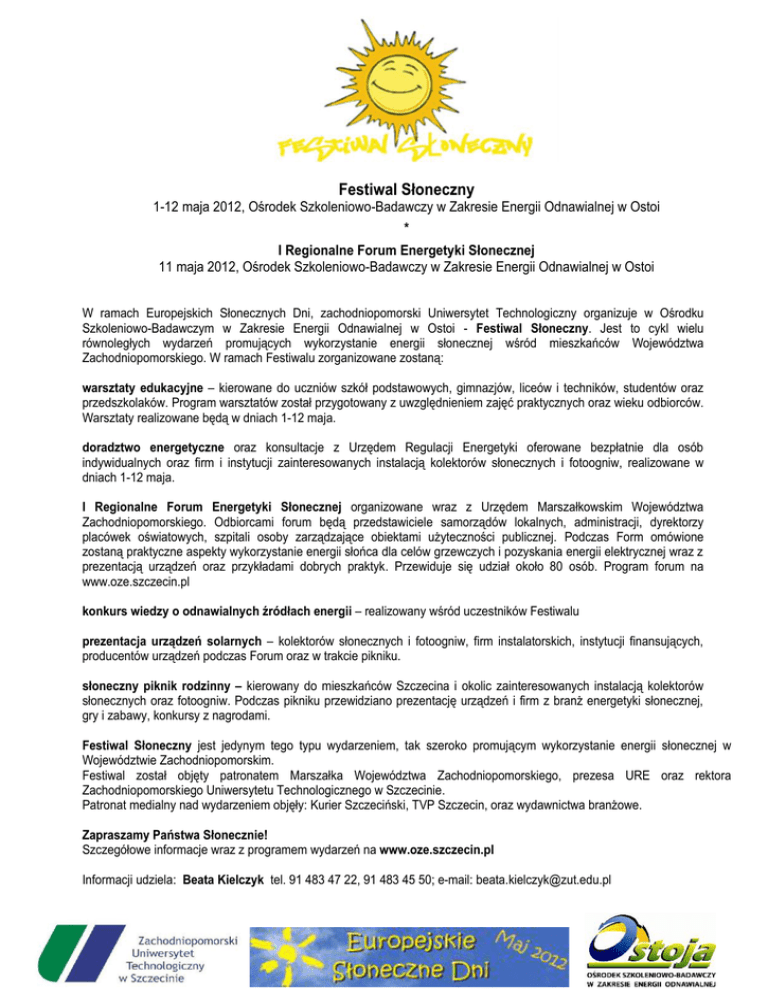 FESTIWAL SŁONECZNY

Festiwal Słoneczny
1-12 maja 2012, Ośrodek Szkoleniowo-Badawczy w Zakresie Energii Odnawialnej w Ostoi
*
I Regionalne Forum Energetyki Słonecznej
11 maja 2012, Ośrodek Szkoleniowo-Badawczy w Zakresie Energii Odnawialnej w Ostoi

W ramach Europejskich Słonecznych Dni, zachodniopomorski Uniwersytet Technologiczny organizuje w Ośrodku Szkoleniowo-Badawczym w Zakresie Energii Odnawialnej w Ostoi - Festiwal Słoneczny. Jest to cykl wielu równoległych wydarzeń promujących wykorzystanie energii słonecznej wśród mieszkańców Województwa Zachodniopomorskiego. W ramach Festiwalu zorganizowane zostaną:

warsztaty edukacyjne – kierowane do uczniów szkół podstawowych, gimnazjów, liceów i techników, studentów oraz przedszkolaków. Program warsztatów został przygotowany z uwzględnieniem zajęć praktycznych oraz wieku odbiorców. Warsztaty realizowane będą w dniach 1-12 maja.

doradztwo energetyczne oraz konsultacje z Urzędem Regulacji Energetyki oferowane bezpłatnie dla osób indywidualnych oraz firm i instytucji zainteresowanych instalacją kolektorów słonecznych i fotoogniw, realizowane w dniach 1-12 maja.

I Regionalne Forum Energetyki Słonecznej organizowane wraz z Urzędem Marszałkowskim Województwa Zachodniopomorskiego. Odbiorcami forum będą przedstawiciele samorządów lokalnych, administracji, dyrektorzy placówek oświatowych, szpitali osoby zarządzające obiektami użyteczności publicznej. Podczas Form omówione zostaną praktyczne aspekty wykorzystanie energii słońca dla celów grzewczych i pozyskania energii elektrycznej wraz z prezentacją urządzeń oraz przykładami dobrych praktyk. Przewiduje się udział około 80 osób. Program forum na www.oze.szczecin.pl

konkurs wiedzy o odnawialnych źródłach energii – realizowany wśród uczestników Festiwalu

prezentacja urządzeń solarnych – kolektorów słonecznych i fotoogniw, firm instalatorskich, instytucji finansujących, producentów urządzeń podczas Forum oraz w trakcie pikniku.

słoneczny piknik rodzinny – kierowany do mieszkańców Szczecina i okolic zainteresowanych instalacją kolektorów słonecznych oraz fotoogniw. Podczas pikniku przewidziano prezentację urządzeń i firm z branż energetyki słonecznej, gry i zabawy, konkursy z nagrodami.

Festiwal Słoneczny jest jedynym tego typu wydarzeniem, tak szeroko promującym wykorzystanie energii słonecznej w Województwie Zachodniopomorskim.
Festiwal został objęty patronatem Marszałka Województwa Zachodniopomorskiego, prezesa URE oraz rektora Zachodniopomorskiego Uniwersytetu Technologicznego w Szczecinie.
Patronat medialny nad wydarzeniem objęły: Kurier Szczeciński, TVP Szczecin, oraz wydawnictwa branżowe.

Zapraszamy Państwa Słonecznie!
Szczegółowe informacje wraz z programem wydarzeń na www.oze.szczecin.pl

Informacji udziela: Beata Kielczyk tel. 91 483 47 22, 91 483 45 50; e-mail: beata.kielczyk@zut.edu.pl

Zachodniopomorski Uniwersytet Technologiczny w Szczecinie

Europejskie Słoneczne Dni Maj 2012

Ostoja
OŚRODEK SZKOLENIOWO-BADAWCZY W ZAKRESIE ENERGII ODNAWIALNEJ